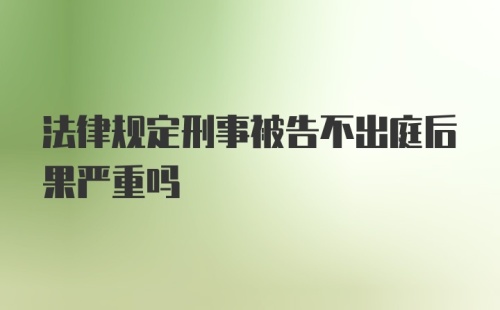 法律规定刑事被告不出庭后果严重吗